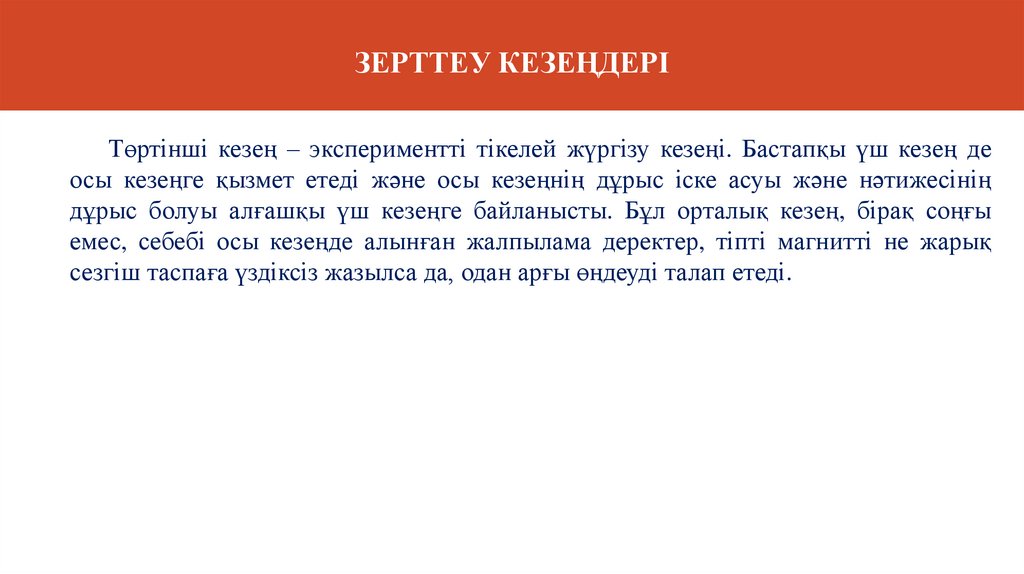 ЗЕРТТЕУ КЕЗЕҢДЕРІ

Төртінші кезең – экспериментті тікелей жүргізу кезеңі. Бастапқы үш кезең де осы кезеңге қызмет етеді және осы кезеңнің дұрыс іске асуы және нәтижесінің дұрыс болуы алғашқы үш кезеңге байланысты. Бұл орталық кезең, бірақ соңғы емес, себебі осы кезеңде алынған жалпылама деректер, тіпті магнитті не жарық сезгіш таспаға үздіксіз жазылса да, одан арғы өңдеуді талап етеді.